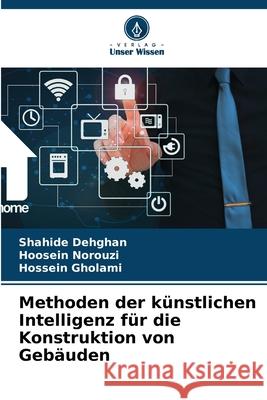 VERLAG
Unser Wissen

home

Shahide Dehghan
Hoosein Norouzi
Hossein Gholami

Methoden der künstlichen Intelligenz für die Konstruktion von Gebäuden

Kraina Książek